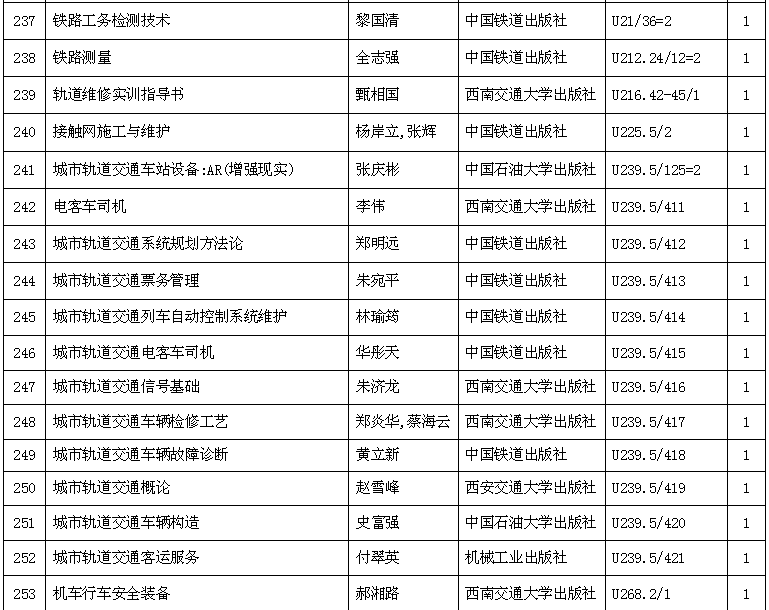 | 237 | 铁路工务检测技术 | 黎国清 | 中国铁道出版社 | U21/36=2 | 1 |
|---|---|---|---|---|---|
| 238 | 铁路测量 | 全志强 | 中国铁道出版社 | U212.24/12=2 | 1 |
| 239 | 轨道维修实训指导书 | 甄相国 | 西南交通大学出版社 | U216.42-45/1 | 1 |
| 240 | 接触网施工与维护 | 杨岸立,张辉 | 中国铁道出版社 | U225.5/2 | 1 |
| 241 | 城市轨道交通车站设备:AR(增强现实) | 张庆彬 | 中国石油大学出版社 | U239.5/125=2 | 1 |
| 242 | 电客车司机 | 李伟 | 西南交通大学出版社 | U239.5/411 | 1 |
| 243 | 城市轨道交通系统规划方法论 | 郑明远 | 中国铁道出版社 | U239.5/412 | 1 |
| 244 | 城市轨道交通票务管理 | 朱宛平 | 中国铁道出版社 | U239.5/413 | 1 |
| 245 | 城市轨道交通列车自动控制系统维护 | 林瑜筠 | 中国铁道出版社 | U239.5/414 | 1 |
| 246 | 城市轨道交通电客车司机 | 华彤天 | 中国铁道出版社 | U239.5/415 | 1 |
| 247 | 城市轨道交通信号基础 | 朱济龙 | 西南交通大学出版社 | U239.5/416 | 1 |
| 248 | 城市轨道交通车辆检修工艺 | 郑炎华,蔡海云 | 西南交通大学出版社 | U239.5/417 | 1 |
| 249 | 城市轨道交通车辆故障诊断 | 黄立新 | 中国铁道出版社 | U239.5/418 | 1 |
| 250 | 城市轨道交通概论 | 赵雪峰 | 西安交通大学出版社 | U239.5/419 | 1 |
| 251 | 城市轨道交通车辆构造 | 史富强 | 中国石油大学出版社 | U239.5/420 | 1 |
| 252 | 城市轨道交通客运服务 | 付翠英 | 机械工业出版社 | U239.5/421 | 1 |
| 253 | 机车行车安全装备 | 郝湘路 | 西南交通大学出版社 | U268.2/1 | 1 |